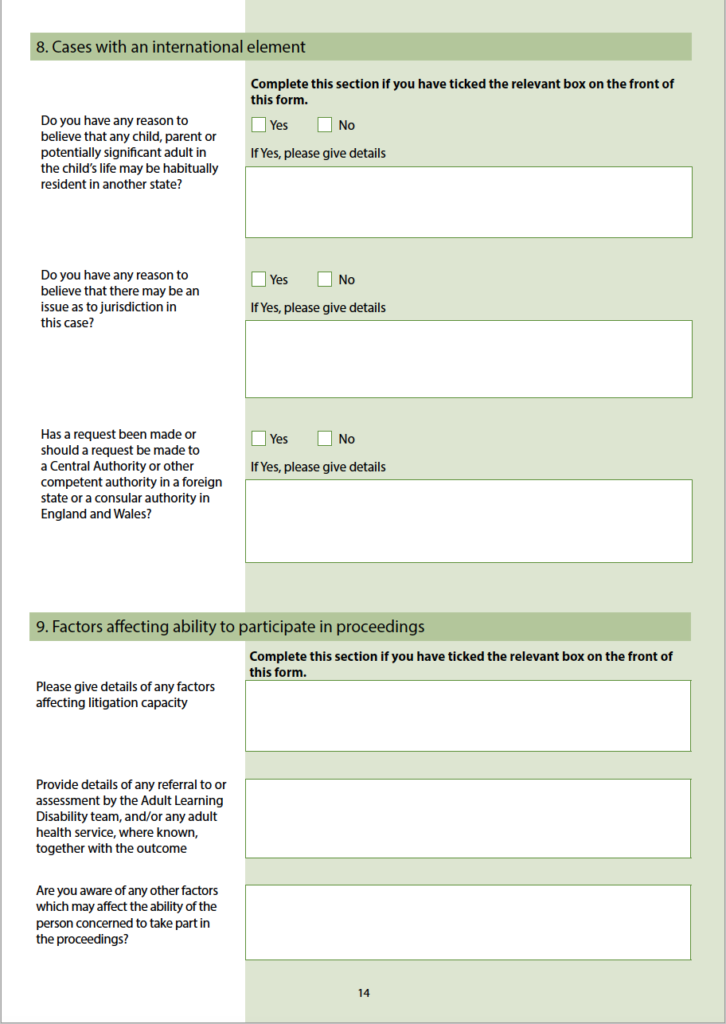 8. Cases with an international element

Complete this section if you have ticked the relevant box on the front of this form.

Do you have any reason to believe that any child, parent or potentially significant adult in the child's life may be habitually resident in another state?

Yes No

If Yes, please give details

Do you have any reason to believe that there may be an issue as to jurisdiction in this case?

Yes No

If Yes, please give details

Has a request been made or should a request be made to a Central Authority or other competent authority in a foreign state or a consular authority in England and Wales?

Yes No

If Yes, please give details

9. Factors affecting ability to participate in proceedings

Complete this section if you have ticked the relevant box on the front of this form.

Please give details of any factors affecting litigation capacity

Provide details of any referral to or assessment by the Adult Learning Disability team, and/or any adult health service, where known, together with the outcome

Are you aware of any other factors which may affect the ability of the person concerned to take part in the proceedings?

14